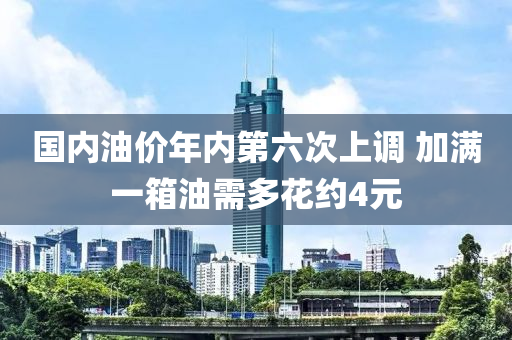 国内油价年内第六次上调 加满一箱油需多花约4元